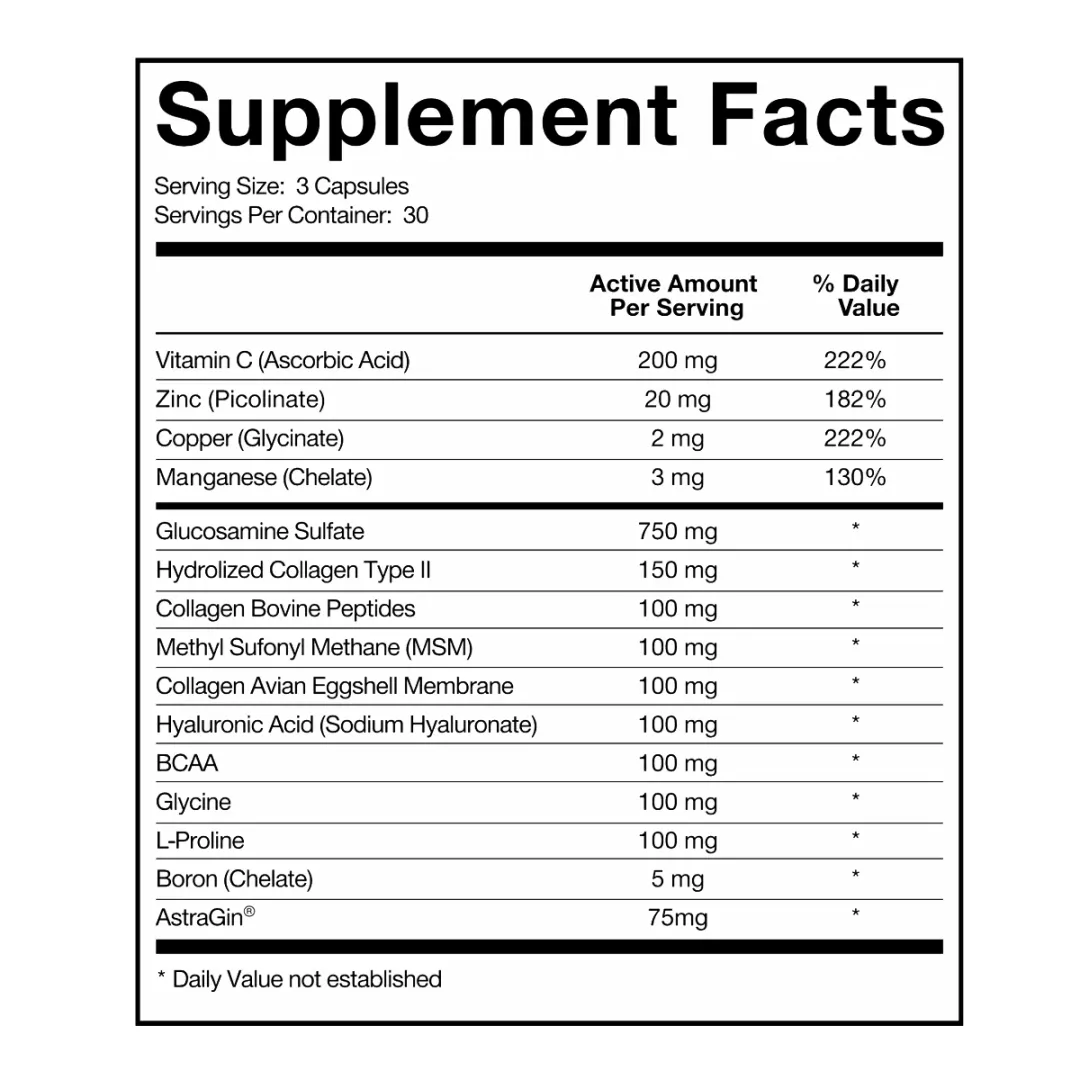 Supplement Facts

Serving Size: 3 Capsules
Servings Per Container: 30

|  | Active Amount Per Serving | % Daily Value |
|---|---|---|
| Vitamin C (Ascorbic Acid) | 200 mg | 222% |
| Zinc (Picolinate) | 20 mg | 182% |
| Copper (Glycinate) | 2 mg | 222% |
| Manganese (Chelate) | 3 mg | 130% |
| Glucosamine Sulfate | 750 mg | * |
| Hydrolized Collagen Type II | 150 mg | * |
| Collagen Bovine Peptides | 100 mg | * |
| Methyl Sufonyl Methane (MSM) | 100 mg | * |
| Collagen Avian Eggshell Membrane | 100 mg | * |
| Hyaluronic Acid (Sodium Hyaluronate) | 100 mg | * |
| BCAA | 100 mg | * |
| Glycine | 100 mg | * |
| L-Proline | 100 mg | * |
| Boron (Chelate) | 5 mg | * |
| AstraGin® | 75mg | * |

* Daily Value not established